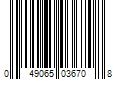 0 49065 03670 8